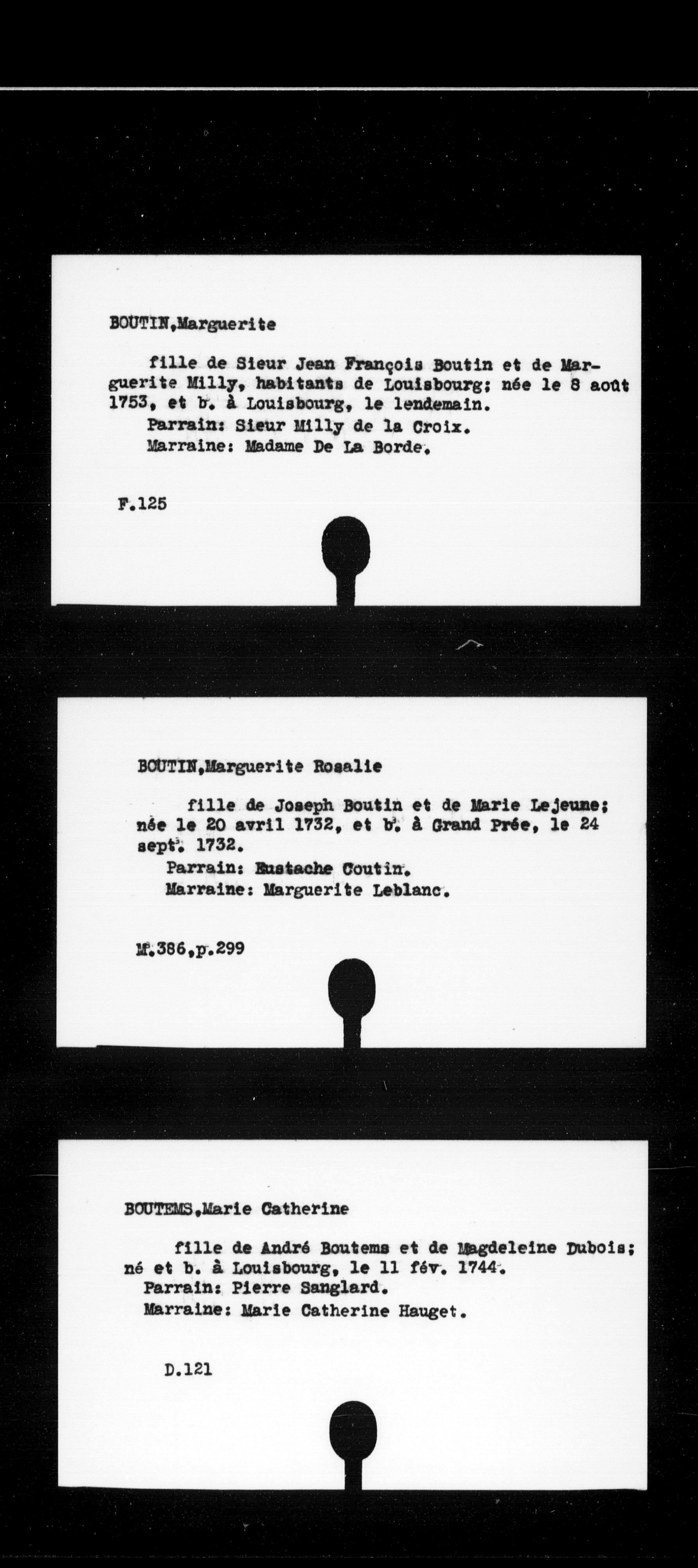 BOUTIN,Marguerite

fille de Sieur Jean François Boutin et de Marguerite Milly, habitants de Louisbourg; née le 8 août 1753, et b. à Louisbourg, le lendemain.
Parrain: Sieur Milly de la Croix.
Marraine: Madame De La Borde.

F.125

BOUTIN,Marguerite Rosalie

fille de Joseph Boutin et de Marie Lejeune; née le 20 avril 1732, et b. à Grand Prée, le 24 sept. 1732.
Parrain: Eustache Coutin.
Marraine: Marguerite Leblanc.

M.386,p.299

BOUTEMS,Marie Catherine

fille de André Boutems et de Magdeleine Dubois; né et b. à Louisbourg, le 11 fév. 1744.
Parrain: Pierre Sanglard.
Marraine: Marie Catherine Hauget.

D.121